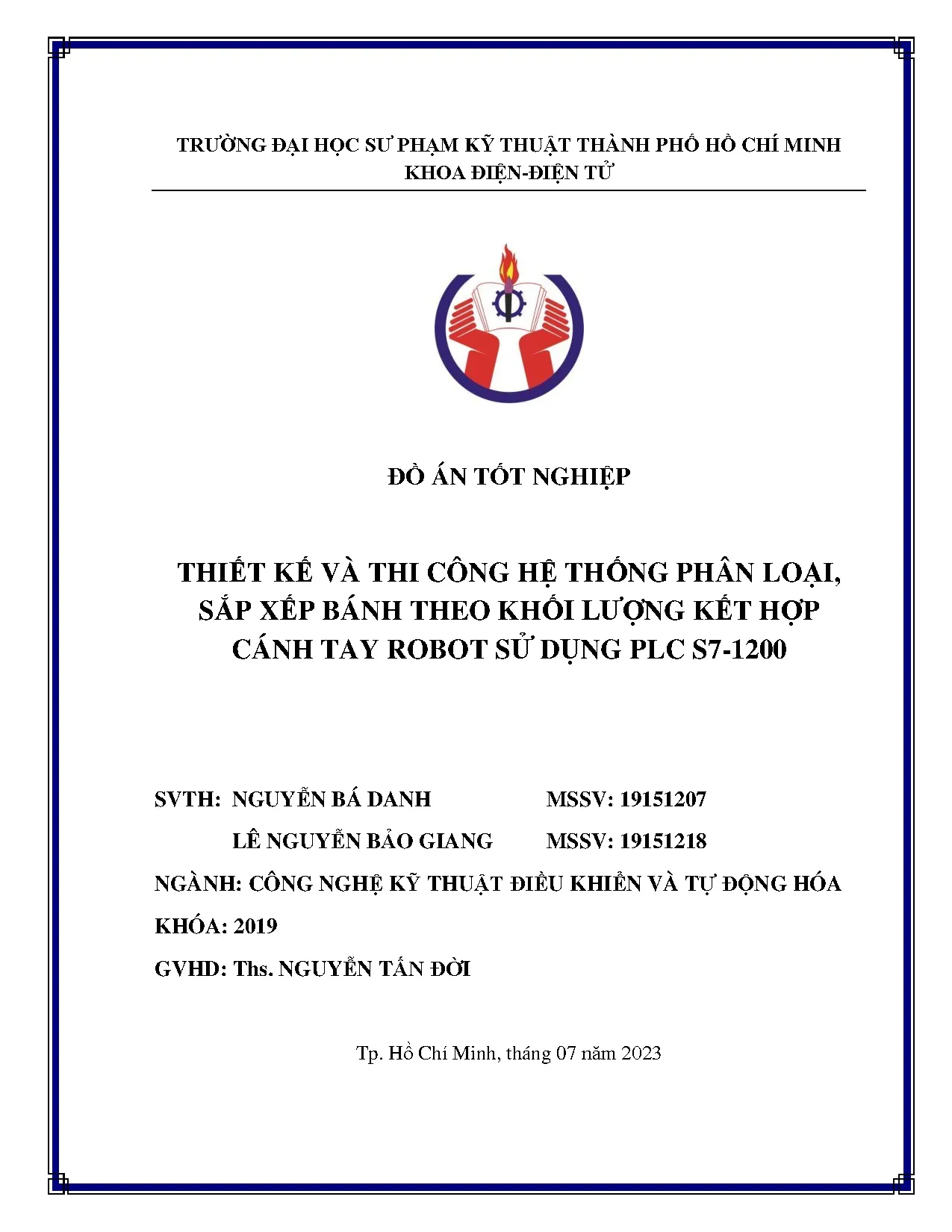 TRƯỜNG ĐẠI HỌC SƯ PHẠM KỸ THUẬT THÀNH PHỐ HỒ CHÍ MINH
KHOA ĐIỆN-ĐIỆN TỬ

ĐỒ ÁN TỐT NGHIỆP

THIẾT KẾ VÀ THI CÔNG HỆ THỐNG PHÂN LOẠI, SẮP XẾP BÁNH THEO KHỐI LƯỢNG KẾT HỢP CÁNH TAY ROBOT SỬ DỤNG PLC S7-1200

SVTH: NGUYỄN BÁ DANH MSSV: 19151207

LÊ NGUYỄN BẢO GIANG MSSV: 19151218

NGÀNH: CÔNG NGHỆ KỸ THUẬT ĐIỀU KHIỂN VÀ TỰ ĐỘNG HÓA

KHÓA: 2019

GVHD: Ths. NGUYỄN TẤN ĐỜI

Tp. Hồ Chí Minh, tháng 07 năm 2023